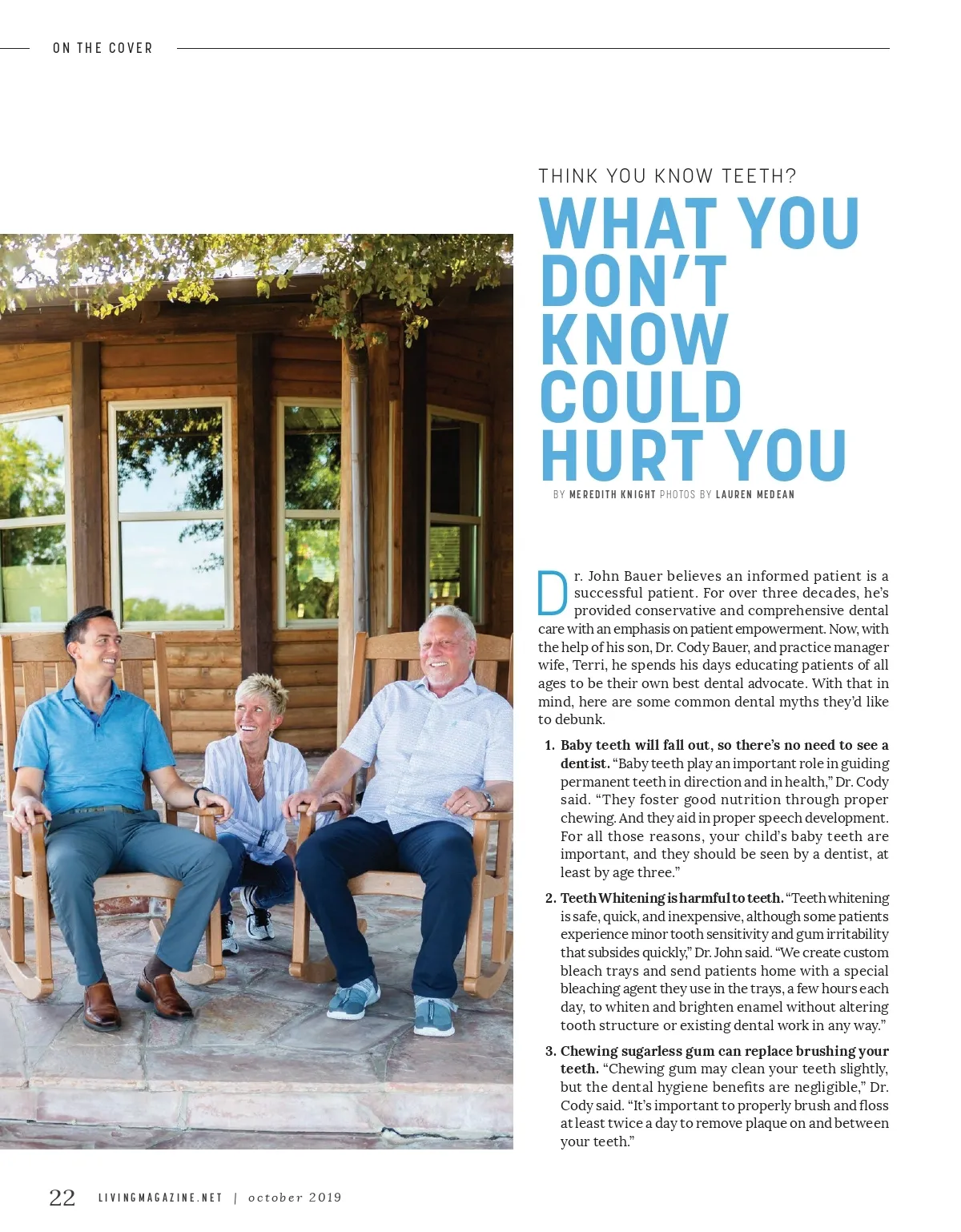 ON THE COVER

THINK YOU KNOW TEETH?

WHAT YOU DON'T KNOW COULD HURT YOU

BY MEREDITH KNIGHT PHOTOS BY LAUREN MEDEAN

Dr. John Bauer believes an informed patient is a successful patient. For over three decades, he's provided conservative and comprehensive dental care with an emphasis on patient empowerment. Now, with the help of his son, Dr. Cody Bauer, and practice manager wife, Terri, he spends his days educating patients of all ages to be their own best dental advocate. With that in mind, here are some common dental myths they'd like to debunk.

1. Baby teeth will fall out, so there's no need to see a dentist. "Baby teeth play an important role in guiding permanent teeth in direction and in health," Dr. Cody said. "They foster good nutrition through proper chewing. And they aid in proper speech development. For all those reasons, your child's baby teeth are important, and they should be seen by a dentist, at least by age three."

2. Teeth Whitening is harmful to teeth. "Teeth whitening is safe, quick, and inexpensive, although some patients experience minor tooth sensitivity and gum irritability that subsides quickly," Dr. John said. "We create custom bleach trays and send patients home with a special bleaching agent they use in the trays, a few hours each day, to whiten and brighten enamel without altering tooth structure or existing dental work in any way."

3. Chewing sugarless gum can replace brushing your teeth. "Chewing gum may clean your teeth slightly, but the dental hygiene benefits are negligible," Dr. Cody said. "It's important to properly brush and floss at least twice a day to remove plaque on and between your teeth."

22 LIVINGMAGAZINE.NET | october 2019